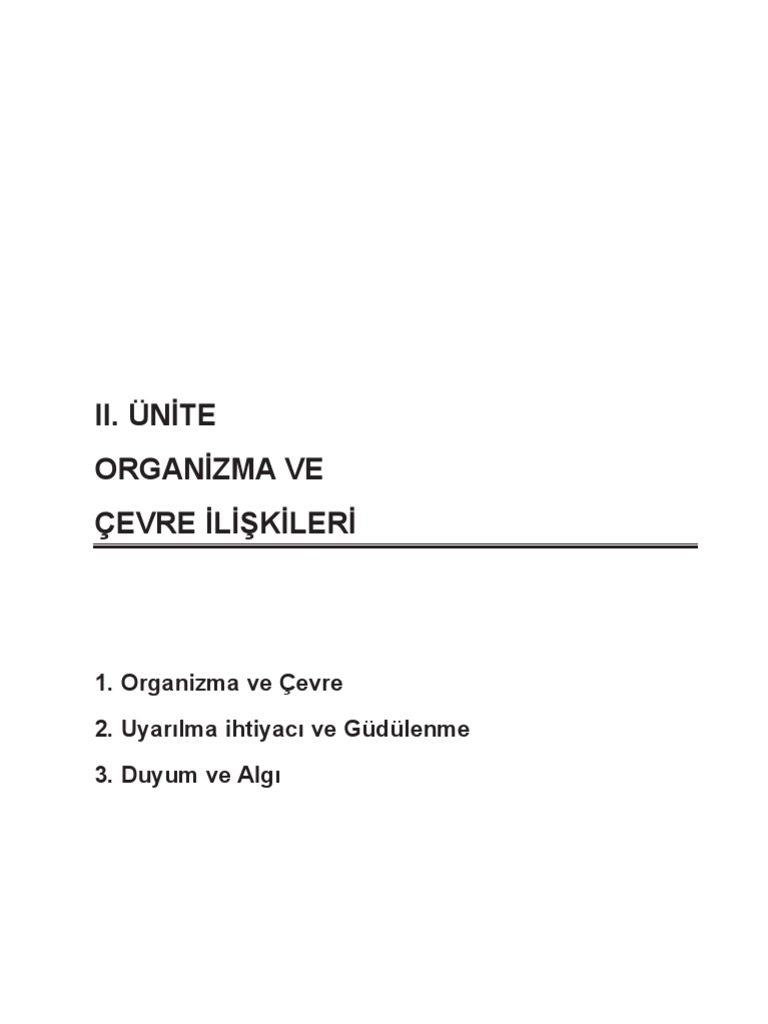 II. ÜNİTE

ORGANİZMA VE

ÇEVRE İLİŞKİLERİ

1. Organizma ve Çevre

2. Uyarılma ihtiyacı ve Güdülenme

3. Duyum ve Algı